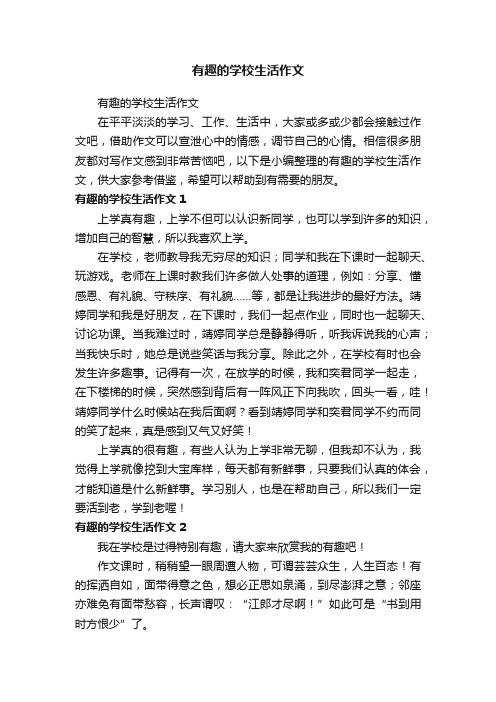 有趣的学校生活作文

有趣的学校生活作文

在平平淡淡的学习、工作、生活中，大家或多或少都会接触过作文吧，借助作文可以宣泄心中的情感，调节自己的心情。相信很多朋友都对写作文感到非常苦恼吧，以下是小编整理的有趣的学校生活作文，供大家参考借鉴，希望可以帮助到有需要的朋友。

有趣的学校生活作文 1

上学真有趣，上学不但可以认识新同学，也可以学到许多的知识，增加自己的智慧，所以我喜欢上学。

在学校，老师教导我无穷尽的知识；同学和我在下课时一起聊天、玩游戏。老师在上课时教我们许多做人处事的道理，例如：分享、懂感恩、有礼貌、守秩序、有礼貌……等，都是让我进步的最好方法。靖婷同学和我是好朋友，在下课时，我们一起点作业，同时也一起聊天、讨论功课。当我难过时，靖婷同学总是静静得听，听我诉说我的心声；当我快乐时，她总是说些笑话与我分享。除此之外，在学校有时也会发生许多趣事。记得有一次，在放学的时候，我和奕君同学一起走，在下楼梯的时候，突然感到背后有一阵风正下向我吹，回头一看，哇！靖婷同学什么时候站在我后面啊？看到靖婷同学和奕君同学不约而同的笑了起来，真是感到又气又好笑！

上学真的很有趣，有些人认为上学非常无聊，但我却不认为，我觉得上学就像挖到大宝库样，每天都有新鲜事，只要我们认真的体会，才能知道是什么新鲜事。学习别人，也是在帮助自己，所以我们一定要活到老，学到老喔！

有趣的学校生活作文 2

我在学校是过得特别有趣，请大家来欣赏我的有趣吧！

作文课时，稍稍望一眼周遭人物，可谓芸芸众生，人生百态！有的挥洒自如，面带得意之色，想必正思如泉涌，到尽澎湃之意；邻座亦难免有面带愁容，长声谓叹：“江郎才尽啊！”如此可是“书到用时方恨少”了。